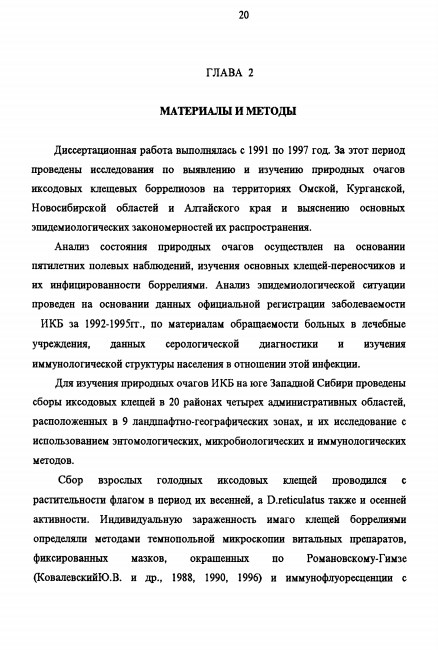 20

ГЛАВА 2

МАТЕРИАЛЫ И МЕТОДЫ

Диссертационная работа выполнялась с 1991 по 1997 год. За этот период проведены исследования по выявлению и изучению природных очагов иксодовых клещевых боррелиозов на территориях Омской, Курганской, Новосибирской областей и Алтайского края и выяснению основных эпидемиологических закономерностей их распространения.

Анализ состояния природных очагов осуществлен на основании пятилетних полевых наблюдений, изучения основных клещей-переносчиков и их инфицированности боррелиями. Анализ эпидемиологической ситуации проведен на основании данных официальной регистрации заболеваемости ИКБ за 1992-1995гг., по материалам обращаемости больных в лечебные учреждения, данных серологической диагностики и изучения иммунологической структуры населения в отношении этой инфекции.

Для изучения природных очагов ИКБ на юге Западной Сибири проведены сборы иксодовых клещей в 20 районах четырех административных областей, расположенных в 9 ландшафтно-географических зонах, и их исследование с использованием энтомологических, микробиологических и иммунологических методов.

Сбор взрослых голодных иксодовых клещей проводился с растительности флагом в период их весенней, а D.reticulatus также и осенней активности. Индивидуальную зараженность имаго клещей боррелиями определяли методами темнопольной микроскопии витальных препаратов, фиксированных мазков, окрашенных по Романовскому-Гимзе (КовалевскийЮ.В. и др., 1988, 1990, 1996) и иммунофлуоресценции с